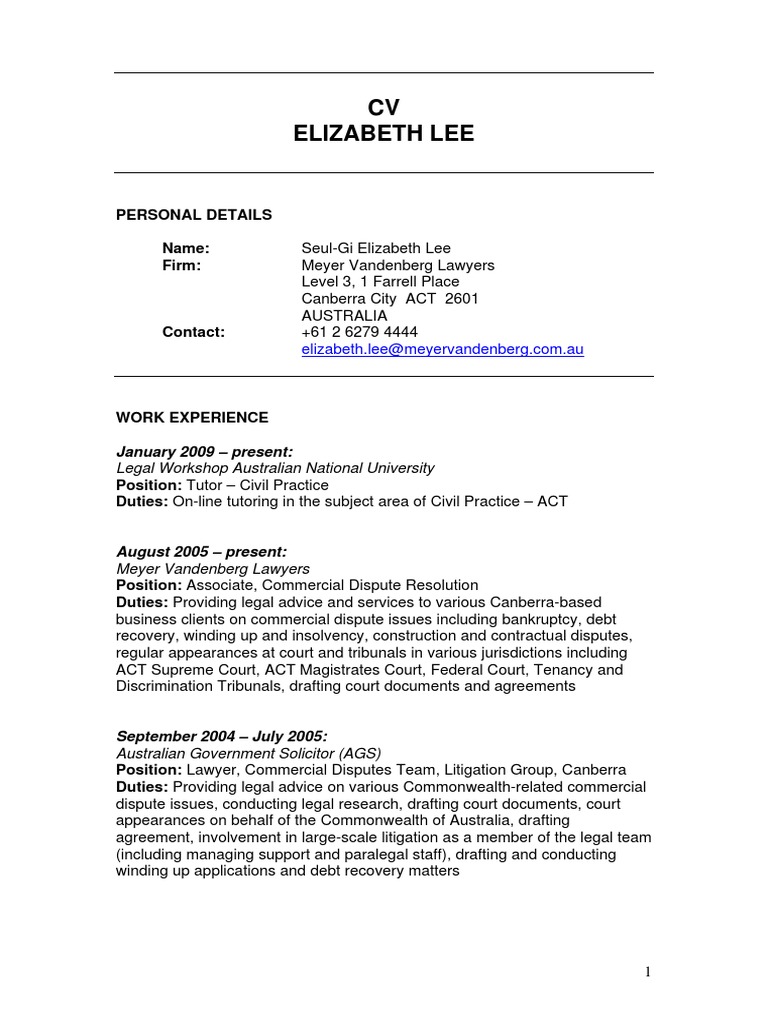 CV
ELIZABETH LEE

PERSONAL DETAILS

Name: Seul-Gi Elizabeth Lee
Firm: Meyer Vandenberg Lawyers
Level 3, 1 Farrell Place
Canberra City ACT 2601
AUSTRALIA
Contact: +61 2 6279 4444
elizabeth.lee@meyervandenberg.com.au

WORK EXPERIENCE

January 2009 – present:
Legal Workshop Australian National University
Position: Tutor – Civil Practice
Duties: On-line tutoring in the subject area of Civil Practice – ACT

August 2005 – present:
Meyer Vandenberg Lawyers
Position: Associate, Commercial Dispute Resolution
Duties: Providing legal advice and services to various Canberra-based business clients on commercial dispute issues including bankruptcy, debt recovery, winding up and insolvency, construction and contractual disputes, regular appearances at court and tribunals in various jurisdictions including ACT Supreme Court, ACT Magistrates Court, Federal Court, Tenancy and Discrimination Tribunals, drafting court documents and agreements

September 2004 – July 2005:
Australian Government Solicitor (AGS)
Position: Lawyer, Commercial Disputes Team, Litigation Group, Canberra
Duties: Providing legal advice on various Commonwealth-related commercial dispute issues, conducting legal research, drafting court documents, court appearances on behalf of the Commonwealth of Australia, drafting agreement, involvement in large-scale litigation as a member of the legal team (including managing support and paralegal staff), drafting and conducting winding up applications and debt recovery matters

1